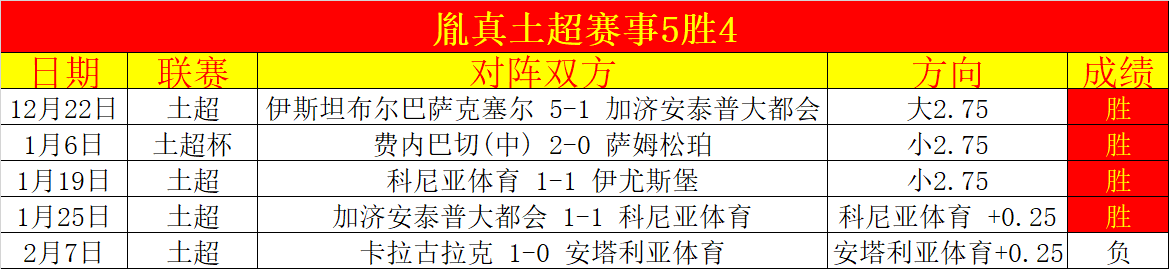 胤真土超赛事5胜4

| 日期 | 联赛 | 对阵双方 | 方向 | 成绩 |
|---|---|---|---|---|
| 12月22日 | 土超 | 伊斯坦布尔巴萨克塞尔 5-1 加济安泰普大都会 | 大2.75 | 胜 |
| 1月6日 | 土超杯 | 费内巴切(中) 2-0 萨姆松珀 | 小2.75 | 胜 |
| 1月19日 | 土超 | 科尼亚体育 1-1 伊尤斯堡 | 小2.75 | 胜 |
| 1月25日 | 土超 | 加济安泰普大都会 1-1 科尼亚体育 | 科尼亚体育 +0.25 | 胜 |
| 2月7日 | 土超 | 卡拉古拉克 1-0 安塔利亚体育 | 安塔利亚体育+0.25 | 负 |